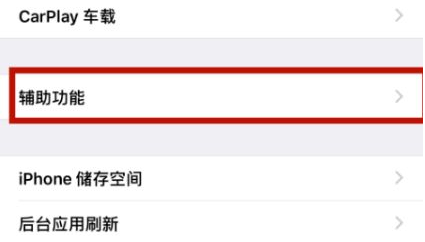 CarPlay 车载

辅助功能

iPhone 储存空间

后台应用刷新